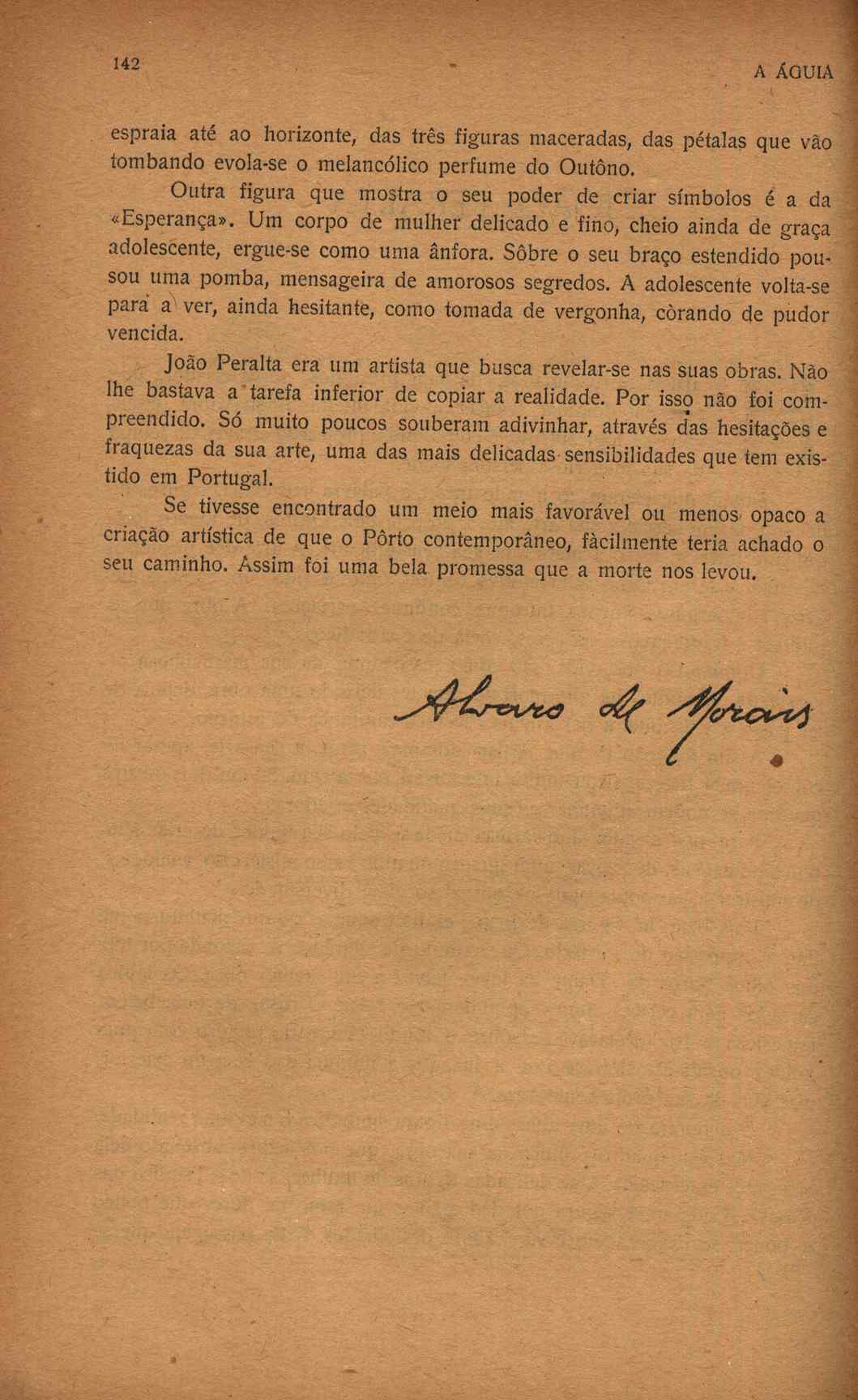 142

A ÁGUIA

espraia até ao horizonte, das três figuras maceradas, das pétalas que vão tombando evola-se o melancólico perfume do Outôno.

Outra figura que mostra o seu poder de criar símbolos é a da «Esperança». Um corpo de mulher delicado e fino, cheio ainda de graça adolescente, ergue-se como uma ânfora. Sôbre o seu braço estendido pousou uma pomba, mensageira de amorosos segredos. A adolescente volta-se para a ver, ainda hesitante, como tomada de vergonha, còrando de pudor vencida.

João Peralta era um artista que busca revelar-se nas suas obras. Não lhe bastava a tarefa inferior de copiar a realidade. Por isso não foi compreendido. Só muito poucos souberam adivinhar, através das hesitações e fraquezas da sua arte, uma das mais delicadas sensibilidades que tem existido em Portugal.

Se tivesse encontrado um meio mais favorável ou menos opaco a criação artística de que o Pôrto contemporâneo, fàcilmente teria achado o seu caminho. Assim foi uma bela promessa que a morte nos levou.

Alvaro de Morais